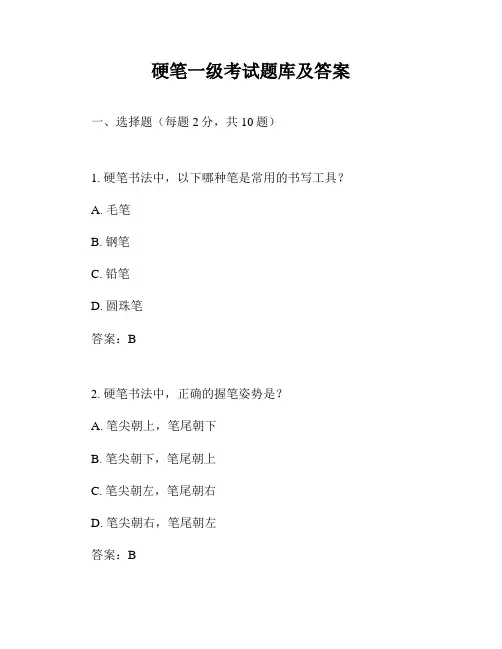 硬笔一级考试题库及答案

一、选择题（每题 2 分，共 10 题）

1. 硬笔书法中，以下哪种笔是常用的书写工具？

A. 毛笔

B. 钢笔

C. 铅笔

D. 圆珠笔

答案：B

2. 硬笔书法中，正确的握笔姿势是？

A. 笔尖朝上，笔尾朝下

B. 笔尖朝下，笔尾朝上

C. 笔尖朝左，笔尾朝右

D. 笔尖朝右，笔尾朝左

答案：B